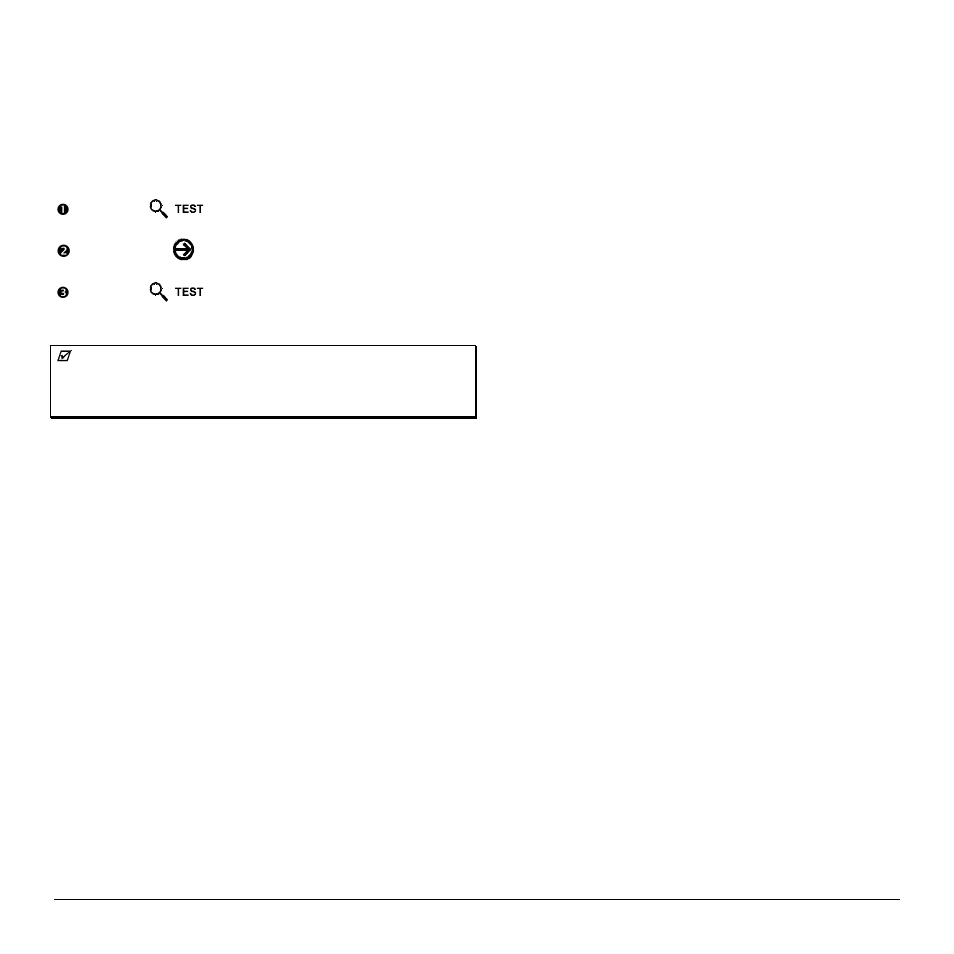 ❶ TEST

❷

❸ TEST